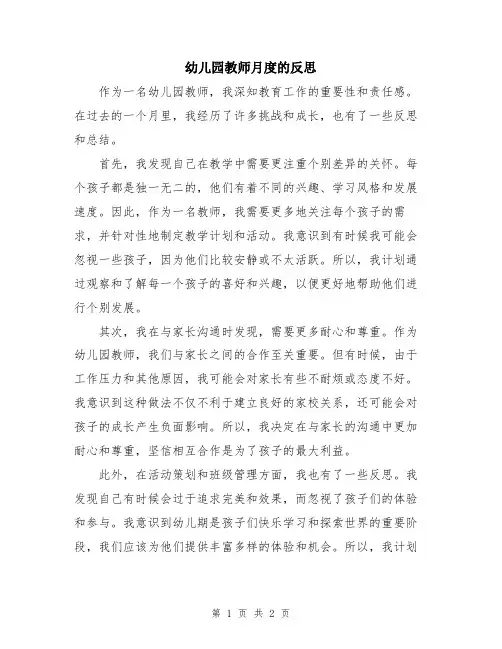 幼儿园教师月度的反思

作为一名幼儿园教师，我深知教育工作的重要性和责任感。在过去的一个月里，我经历了许多挑战和成长，也有了一些反思和总结。

首先，我发现自己在教学中需要更注重个别差异的关怀。每个孩子都是独一无二的，他们有着不同的兴趣、学习风格和发展速度。因此，作为一名教师，我需要更多地关注每个孩子的需求，并针对性地制定教学计划和活动。我意识到有时候我可能会忽视一些孩子，因为他们比较安静或不太活跃。所以，我计划通过观察和了解每一个孩子的喜好和兴趣，以便更好地帮助他们进行个别发展。

其次，我在与家长沟通时发现，需要更多耐心和尊重。作为幼儿园教师，我们与家长之间的合作至关重要。但有时候，由于工作压力和其他原因，我可能会对家长有些不耐烦或态度不好。我意识到这种做法不仅不利于建立良好的家校关系，还可能会对孩子的成长产生负面影响。所以，我决定在与家长的沟通中更加耐心和尊重，坚信相互合作是为了孩子的最大利益。

此外，在活动策划和班级管理方面，我也有了一些反思。我发现自己有时候会过于追求完美和效果，而忽视了孩子们的体验和参与。我意识到幼儿期是孩子们快乐学习和探索世界的重要阶段，我们应该为他们提供丰富多样的体验和机会。所以，我计划

第 1 页 共 2 页